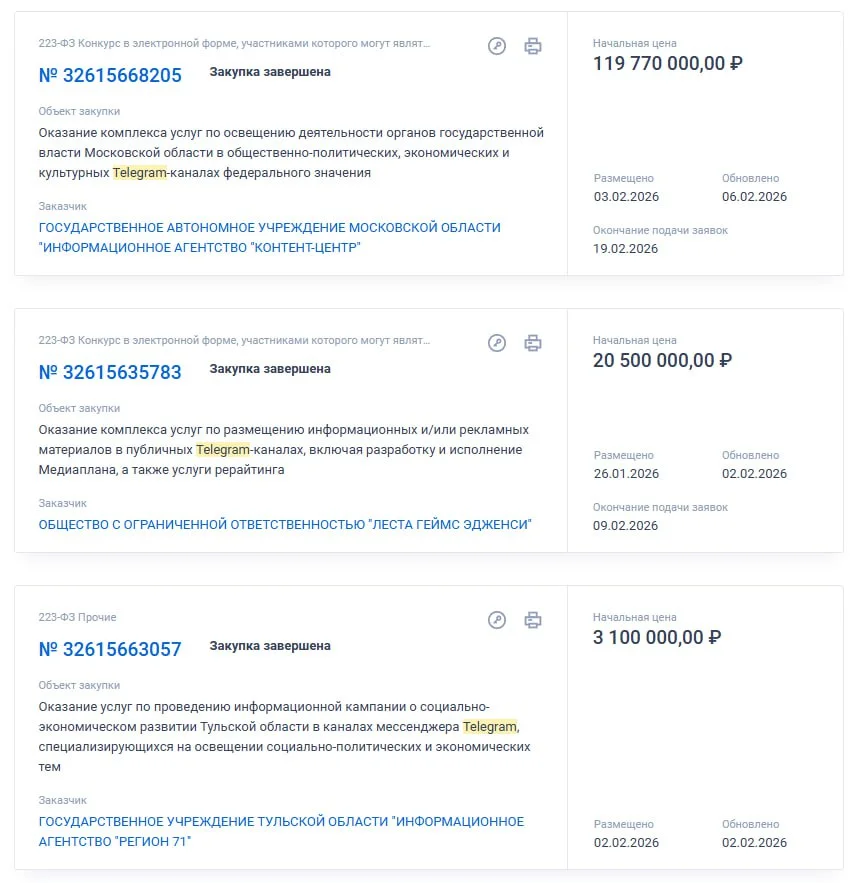 223-ФЗ Конкурс в электронной форме, участниками которого могут являт...

№ 32615668205 Закупка завершена

Объект закупки
Оказание комплекса услуг по освещению деятельности органов государственной власти Московской области в общественно-политических, экономических и культурных Telegram-каналах федерального значения

Заказчик
ГОСУДАРСТВЕННОЕ АВТОНОМНОЕ УЧРЕЖДЕНИЕ МОСКОВСКОЙ ОБЛАСТИ "ИНФОРМАЦИОННОЕ АГЕНТСТВО "КОНТЕНТ-ЦЕНТР"

Начальная цена
119 770 000,00 ₽

Размещено
03.02.2026

Обновлено
06.02.2026

Окончание подачи заявок
19.02.2026

223-ФЗ Конкурс в электронной форме, участниками которого могут являт...

№ 32615635783 Закупка завершена

Объект закупки
Оказание комплекса услуг по размещению информационных и/или рекламных материалов в публичных Telegram-каналах, включая разработку и исполнение Медиаплана, а также услуги рерайтинга

Заказчик
ОБЩЕСТВО С ОГРАНИЧЕННОЙ ОТВЕТСТВЕННОСТЬЮ "ЛЕСТА ГЕЙМС ЭДЖЕНСИ"

Начальная цена
20 500 000,00 ₽

Размещено
26.01.2026

Обновлено
02.02.2026

Окончание подачи заявок
09.02.2026

223-ФЗ Прочие

№ 32615663057 Закупка завершена

Объект закупки
Оказание услуг по проведению информационной кампании о социально-экономическом развитии Тульской области в каналах мессенджера Telegram, специализирующихся на освещении социально-политических и экономических тем

Заказчик
ГОСУДАРСТВЕННОЕ УЧРЕЖДЕНИЕ ТУЛЬСКОЙ ОБЛАСТИ "ИНФОРМАЦИОННОЕ АГЕНТСТВО "РЕГИОН 71"

Начальная цена
3 100 000,00 ₽

Размещено
02.02.2026

Обновлено
02.02.2026